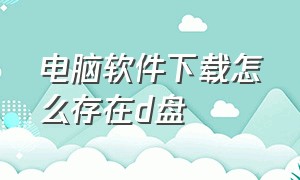 电脑软件下载怎么存在d盘